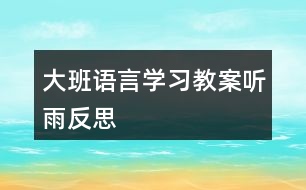 大班语言学习教案听雨反思